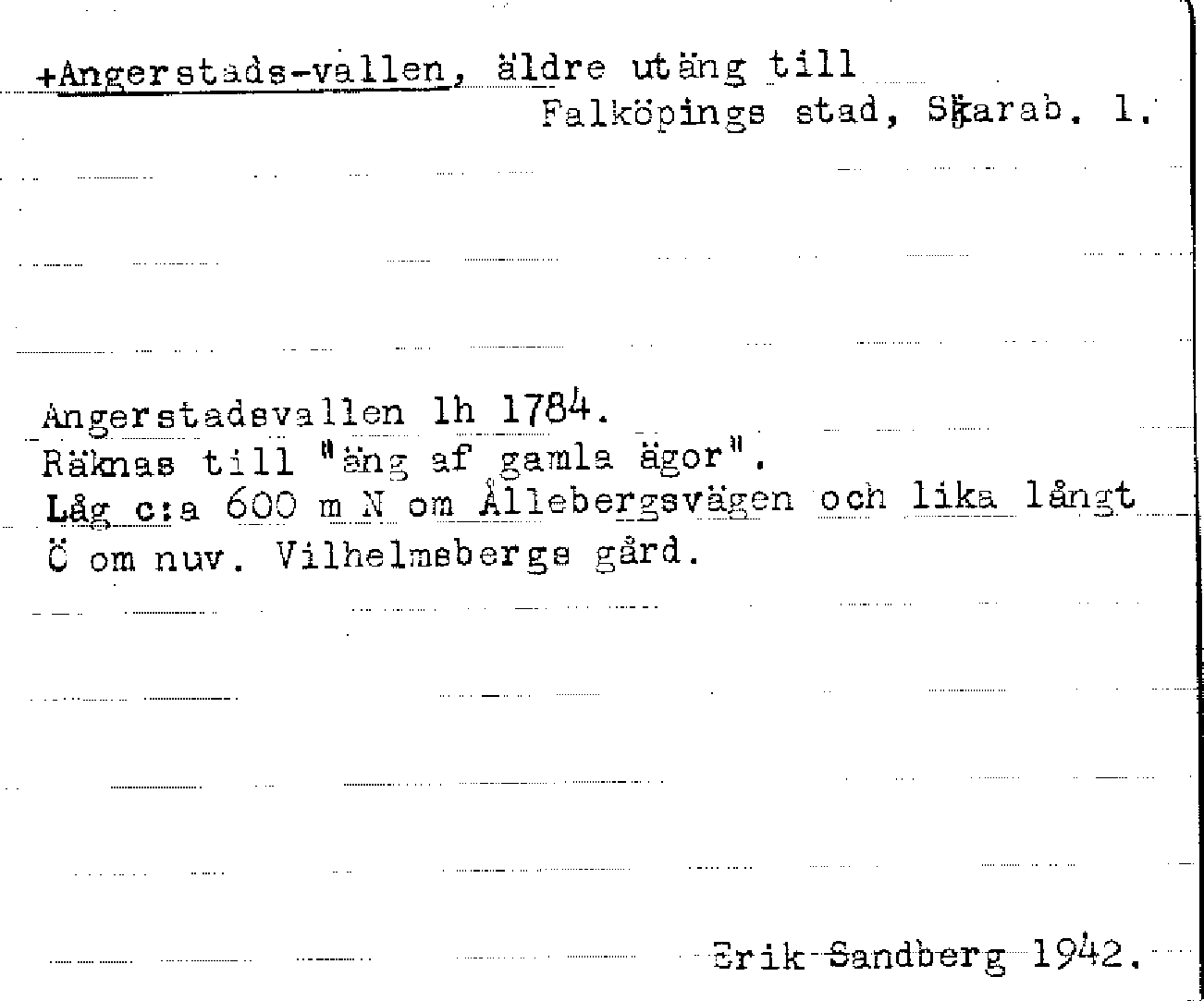 +Angerstads-vallen, äldre utäng till
Falköpings stad, Skarab. l.

Angerstadsvallen lh 1784.
Räknas till "äng af gamla ägor".
Låg c:a 600 m N om Ållebergsvägen och lika långt Ö om nuv. Vilhelmsbergs gård.

Erik Sandberg 1942.